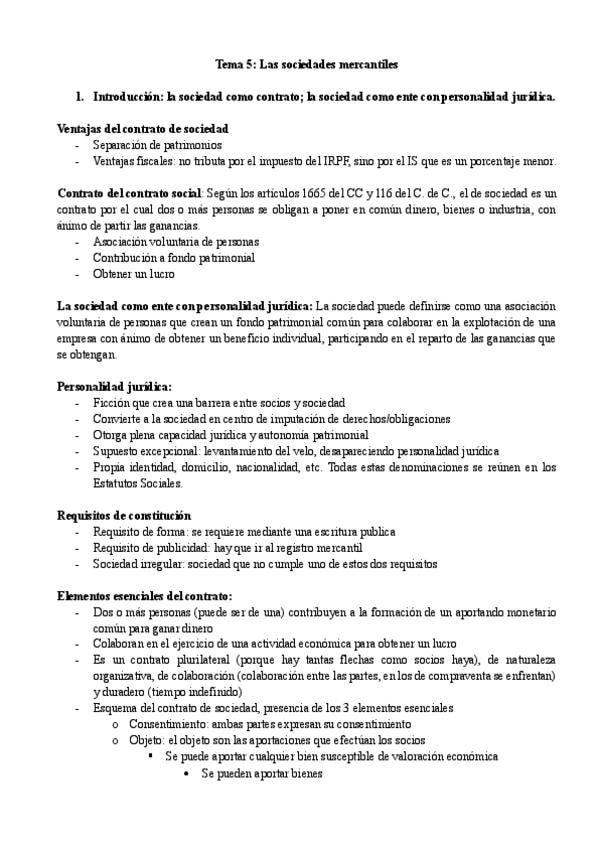 Tema 5: Las sociedades mercantiles

1. Introducción: la sociedad como contrato; la sociedad como ente con personalidad jurídica.

Ventajas del contrato de sociedad
- Separación de patrimonios
- Ventajas fiscales: no tributa por el impuesto del IRPF, sino por el IS que es un porcentaje menor.

Contrato del contrato social: Según los artículos 1665 del CC y 116 del C. de C., el de sociedad es un contrato por el cual dos o más personas se obligan a poner en común dinero, bienes o industria, con ánimo de partir las ganancias.
- Asociación voluntaria de personas
- Contribución a fondo patrimonial
- Obtener un lucro

La sociedad como ente con personalidad jurídica: La sociedad puede definirse como una asociación voluntaria de personas que crean un fondo patrimonial común para colaborar en la explotación de una empresa con ánimo de obtener un beneficio individual, participando en el reparto de las ganancias que se obtengan.

Personalidad jurídica:
- Ficción que crea una barrera entre socios y sociedad
- Convierte a la sociedad en centro de imputación de derechos/obligaciones
- Otorga plena capacidad jurídica y autonomía patrimonial
- Supuesto excepcional: levantamiento del velo, desapareciendo personalidad jurídica
- Propia identidad, domicilio, nacionalidad, etc. Todas estas denominaciones se reúnen en los Estatutos Sociales.

Requisitos de constitución
- Requisito de forma: se requiere mediante una escritura publica
- Requisito de publicidad: hay que ir al registro mercantil
- Sociedad irregular: sociedad que no cumple uno de estos dos requisitos

Elementos esenciales del contrato:
- Dos o más personas (puede ser de una) contribuyen a la formación de un aportando monetario común para ganar dinero
- Colaboran en el ejercicio de una actividad económica para obtener un lucro
- Es un contrato plurilateral (porque hay tantas flechas como socios haya), de naturaleza organizativa, de colaboración (colaboración entre las partes, en los de compraventa se enfrentan) y duradero (tiempo indefinido)
- Esquema del contrato de sociedad, presencia de los 3 elementos esenciales
  o Consentimiento: ambas partes expresan su consentimiento
  o Objeto: el objeto son las aportaciones que efectúan los socios
    ▪ Se puede aportar cualquier bien susceptible de valoración económica
      • Se pueden aportar bienes